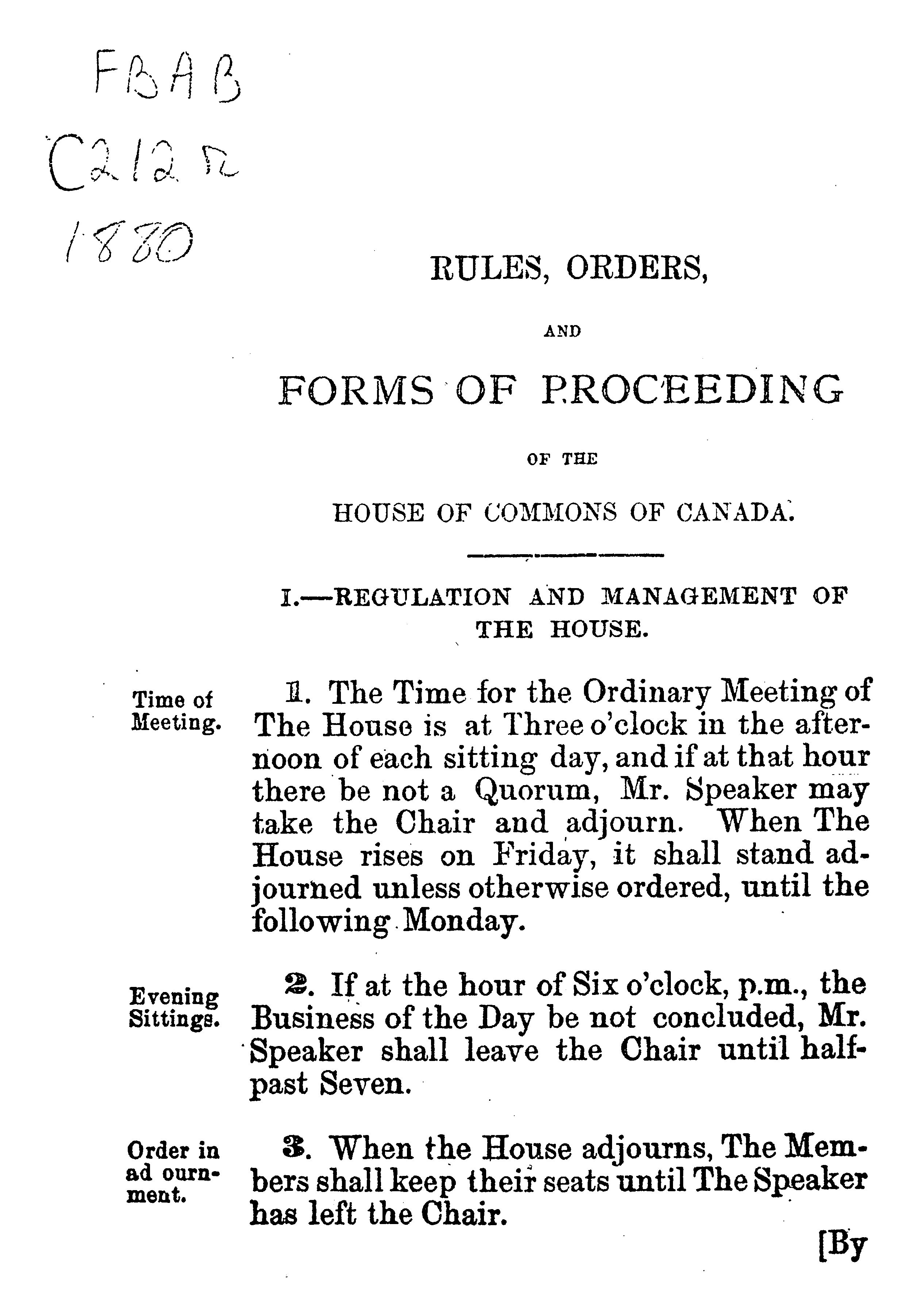 FBAB
C212 R
1880

RULES, ORDERS,

AND

FORMS OF PROCEEDING

OF THE

HOUSE OF COMMONS OF CANADA.

I.—REGULATION AND MANAGEMENT OF THE HOUSE.

Time of Meeting.

1. The Time for the Ordinary Meeting of The House is at Three o'clock in the afternoon of each sitting day, and if at that hour there be not a Quorum, Mr. Speaker may take the Chair and adjourn. When The House rises on Friday, it shall stand adjourned unless otherwise ordered, until the following Monday.

Evening Sittings.

2. If at the hour of Six o'clock, p.m., the Business of the Day be not concluded, Mr. Speaker shall leave the Chair until half-past Seven.

Order in ad ournment.

3. When the House adjourns, The Members shall keep their seats until The Speaker has left the Chair.

[By